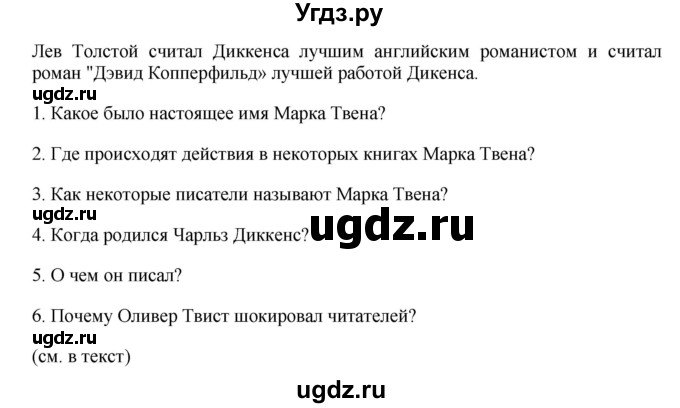 Угдз.ру

Лев Толстой считал Диккенса лучшим английским романистом и считал роман "Дэвид Копперфильд» лучшей работой Дикенса.

ugdz.ru

1. Какое было настоящее имя Марка Твена?

2. Где происходят действия в некоторых книгах Марка Твена?

3. Как некоторые писатели называют Марка Твена?

ugdz.ru

ugdz.ru

4. Когда родился Чарльз Диккенс?

5. О чем он писал?

6. Почему Оливер Твист шокировал читателей?

ugdz.ru

(см. в текст)

ugdz.ru